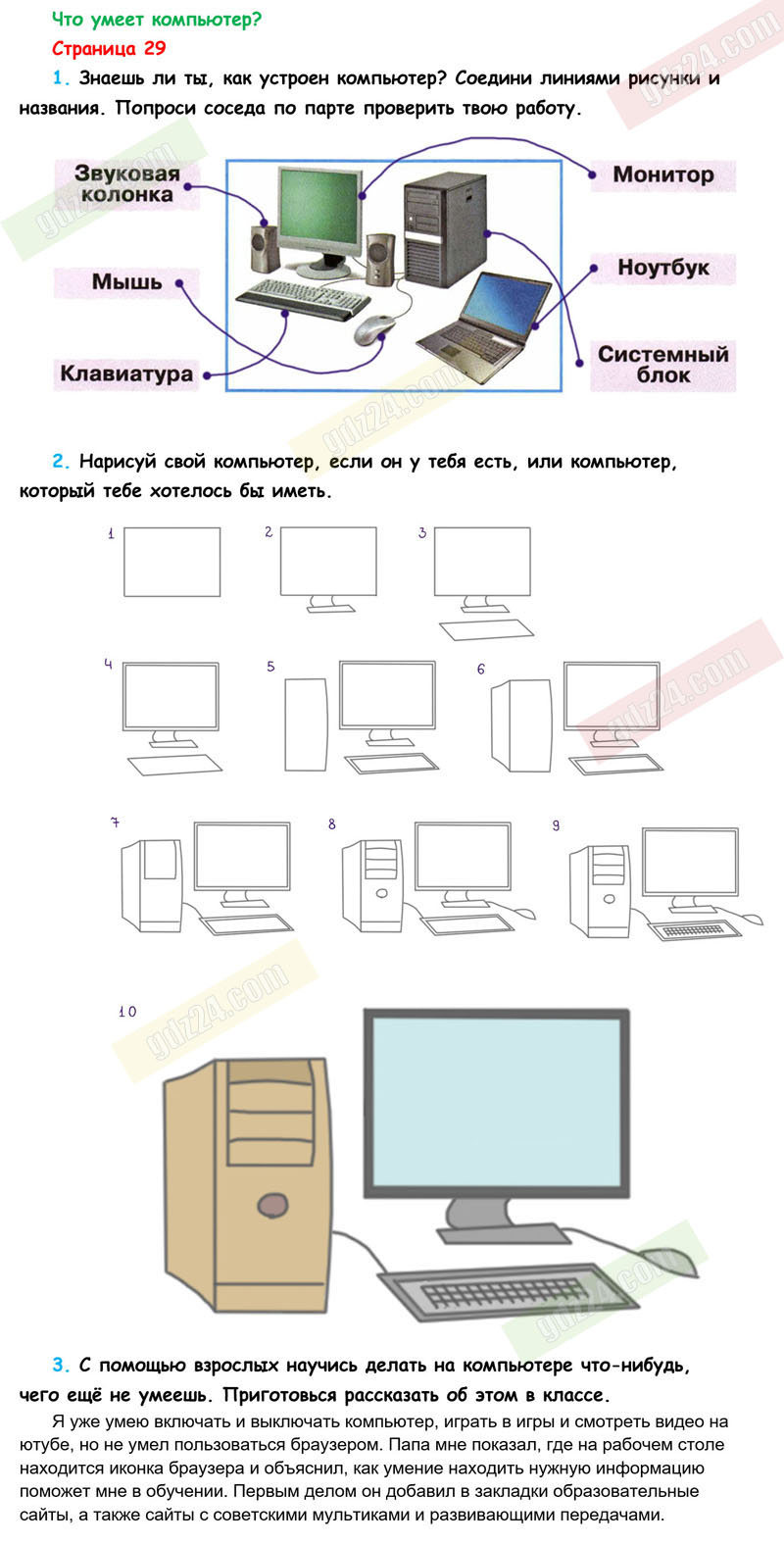 Что умеет компьютер?

Страница 29

1. Знаешь ли ты, как устроен компьютер? Соедини линиями рисунки и названия. Попроси соседа по парте проверить твою работу.

Звуковая колонка

Мышь

Клавиатура

Монитор

Ноутбук

Системный блок

gdz24.com

2. Нарисуй свой компьютер, если он у тебя есть, или компьютер, который тебе хотелось бы иметь.

1

2

3

4

5

6

7

8

9

10

3. С помощью взрослых научись делать на компьютере что-нибудь, чего ещё не умеешь. Приготовься рассказать об этом в классе.

Я уже умею включать и выключать компьютер, играть в игры и смотреть видео на ютубе, но не умел пользоваться браузером. Папа мне показал, где на рабочем столе находится иконка браузера и объяснил, как умение находить нужную информацию поможет мне в обучении. Первым делом он добавил в закладки образовательные сайты, а также сайты с советскими мультиками и развивающими передачами.